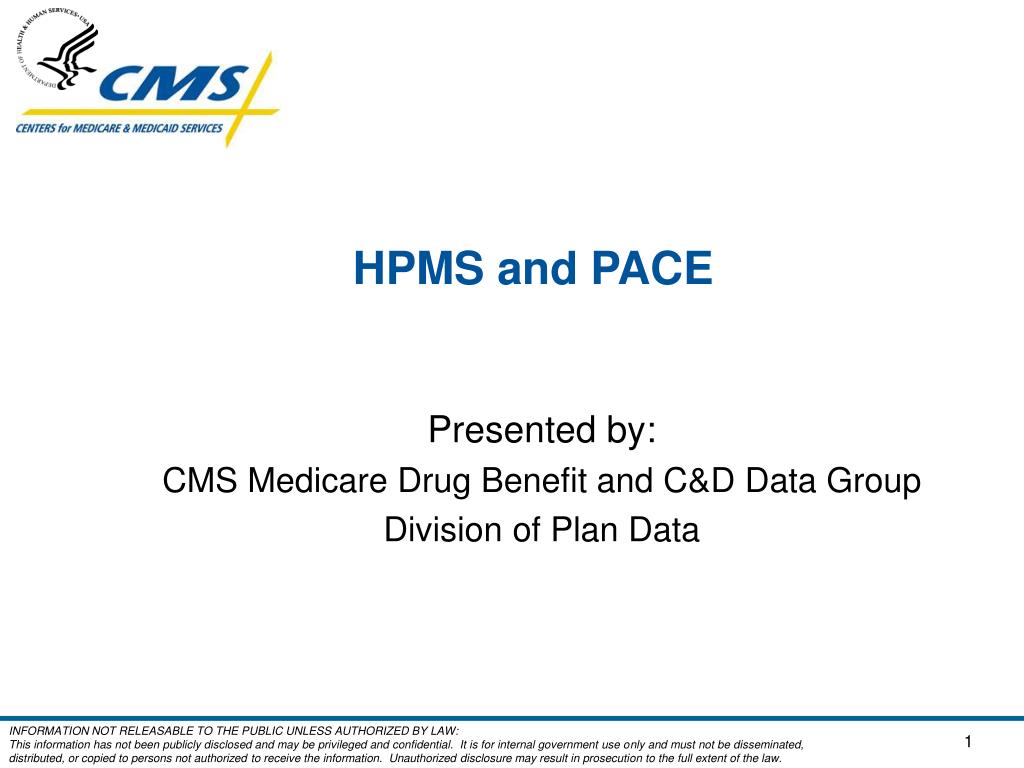 DEPARTMENT OF HEALTH & HUMAN SERVICES·USA

CMS

CENTERS for MEDICARE & MEDICAID SERVICES

HPMS and PACE

Presented by:
CMS Medicare Drug Benefit and C&D Data Group
Division of Plan Data

INFORMATION NOT RELEASABLE TO THE PUBLIC UNLESS AUTHORIZED BY LAW:
This information has not been publicly disclosed and may be privileged and confidential. It is for internal government use only and must not be disseminated, distributed, or copied to persons not authorized to receive the information. Unauthorized disclosure may result in prosecution to the full extent of the law.

1